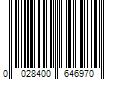 0 028400 646970